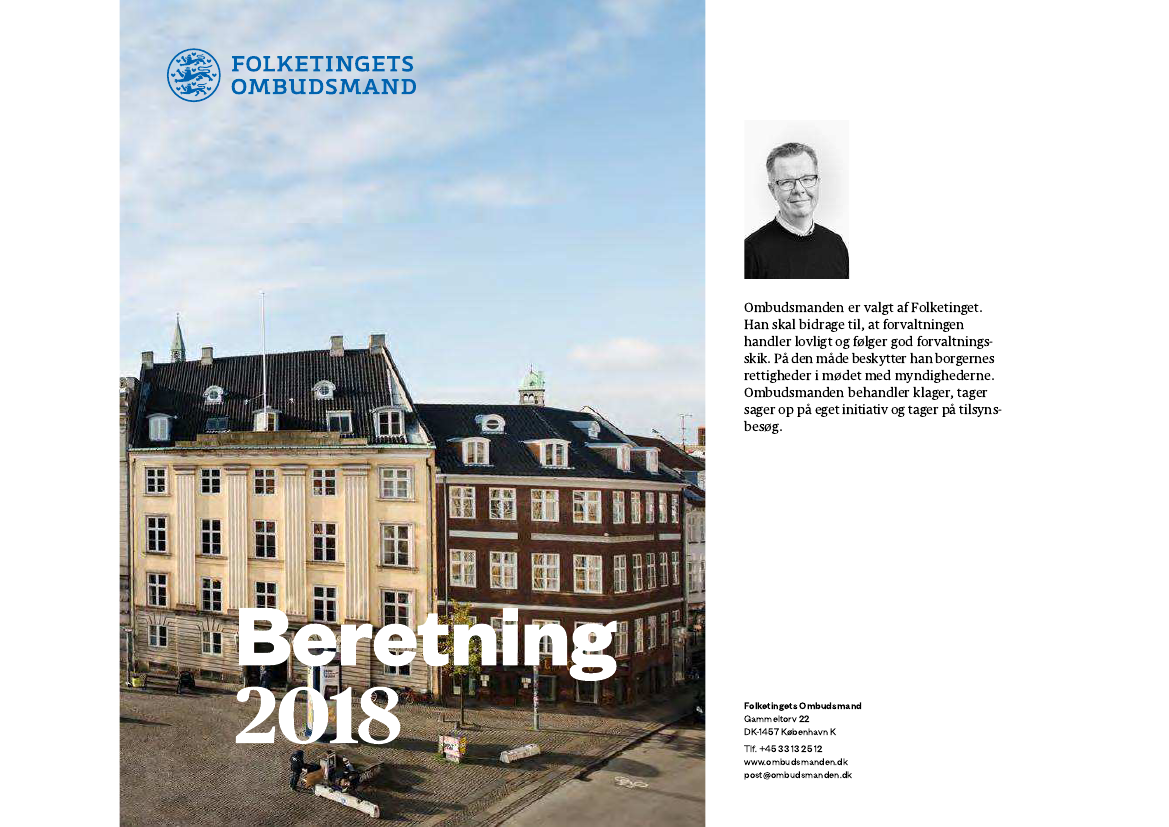 FOLKETINGETS
OMBUDSMAND

Beretning
2018

Ombudsmanden er valgt af Folketinget. Han skal bidrage til, at forvaltningen handler lovligt og følger god forvaltningsskik. På den måde beskytter han borgernes rettigheder i mødet med myndighederne. Ombudsmanden behandler klager, tager sager op på eget initiativ og tager på tilsynsbesøg.

Folketingets Ombudsmand
Gammeltorv 22
DK-1457 København K
Tlf. +45 33 13 25 12
www.ombudsmanden.dk
post@ombudsmanden.dk